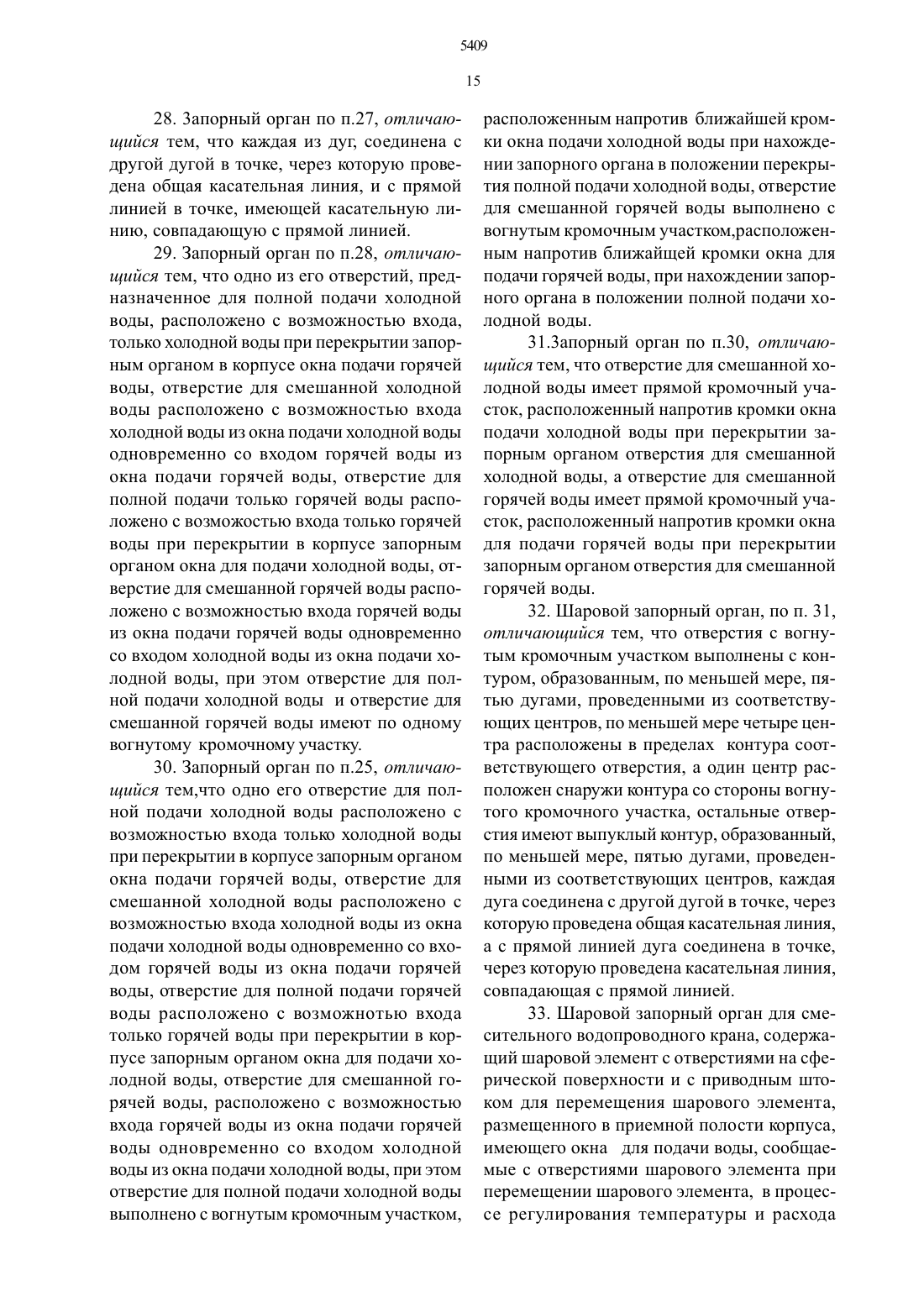 5409

15

28. Запорный орган по п.27, отличающийся тем, что каждая из дуг, соединена с другой дугой в точке, через которую проведена общая касательная линия, и с прямой линией в точке, имеющей касательную линию, совпадающую с прямой линией.

29. Запорный орган по п.28, отличающийся тем, что одно из его отверстий, предназначенное для полной подачи холодной воды, расположено с возможностью входа, только холодной воды при перекрытии запорным органом в корпусе окна подачи горячей воды, отверстие для смешанной холодной воды расположено с возможностью входа холодной воды из окна подачи холодной воды одновременно со входом горячей воды из окна подачи горячей воды, отверстие для полной подачи только горячей воды расположено с возможостью входа только горячей воды при перекрытии в корпусе запорным органом окна для подачи холодной воды, отверстие для смешанной горячей воды расположено с возможностью входа горячей воды из окна подачи горячей воды одновременно со входом холодной воды из окна подачи холодной воды, при этом отверстие для полной подачи холодной воды и отверстие для смешанной горячей воды имеют по одному вогнутому кромочному участку.

30. Запорный орган по п.25, отличающийся тем,что одно его отверстие для полной подачи холодной воды расположено с возможностью входа только холодной воды при перекрытии в корпусе запорным органом окна подачи горячей воды, отверстие для смешанной холодной воды расположено с возможностью входа холодной воды из окна подачи холодной воды одновременно со входом горячей воды из окна подачи горячей воды, отверстие для полной подачи горячей воды расположено с возможнотью входа только горячей воды при перекрытии в корпусе запорным органом окна для подачи холодной воды, отверстие для смешанной горячей воды, расположено с возможностью входа горячей воды из окна подачи горячей воды одновременно со входом холодной воды из окна подачи холодной воды, при этом отверстие для полной подачи холодной воды выполнено с вогнутым кромочным участком, расположенным напротив ближайшей кромки окна подачи холодной воды при нахождении запорного органа в положении перекрытия полной подачи холодной воды, отверстие для смешанной горячей воды выполнено с вогнутым кромочным участком,расположенным напротив ближайщей кромки окна для подачи горячей воды, при нахождении запорного органа в положении полной подачи холодной воды.

31.Запорный орган по п.30, отличающийся тем, что отверстие для смешанной холодной воды имеет прямой кромочный участок, расположенный напротив кромки окна подачи холодной воды при перекрытии запорным органом отверстия для смешанной холодной воды, а отверстие для смешанной горячей воды имеет прямой кромочный участок, расположенный напротив кромки окна для подачи горячей воды при перекрытии запорным органом отверстия для смешанной горячей воды.

32. Шаровой запорный орган, по п. 31, отличающийся тем, что отверстия с вогнутым кромочным участком выполнены с контуром, образованным, по меньшей мере, пятью дугами, проведенными из соответствующих центров, по меньшей мере четыре центра расположены в пределах контура соответствующего отверстия, а один центр расположен снаружи контура со стороны вогнутого кромочного участка, остальные отверстия имеют выпуклый контур, образованный, по меньшей мере, пятью дугами, проведенными из соответствующих центров, каждая дуга соединена с другой дугой в точке, через которую проведена общая касательная линия, а с прямой линией дуга соединена в точке, через которую проведена касательная линия, совпадающая с прямой линией.

33. Шаровой запорный орган для смесительного водопроводного крана, содержащий шаровой элемент с отверстиями на сферической поверхности и с приводным штоком для перемещения шарового элемента, размещенного в приемной полости корпуса, имеющего окна для подачи воды, сообщаемые с отверстиями шарового элемента при перемещении шарового элемента, в процессе регулирования температуры и расхода